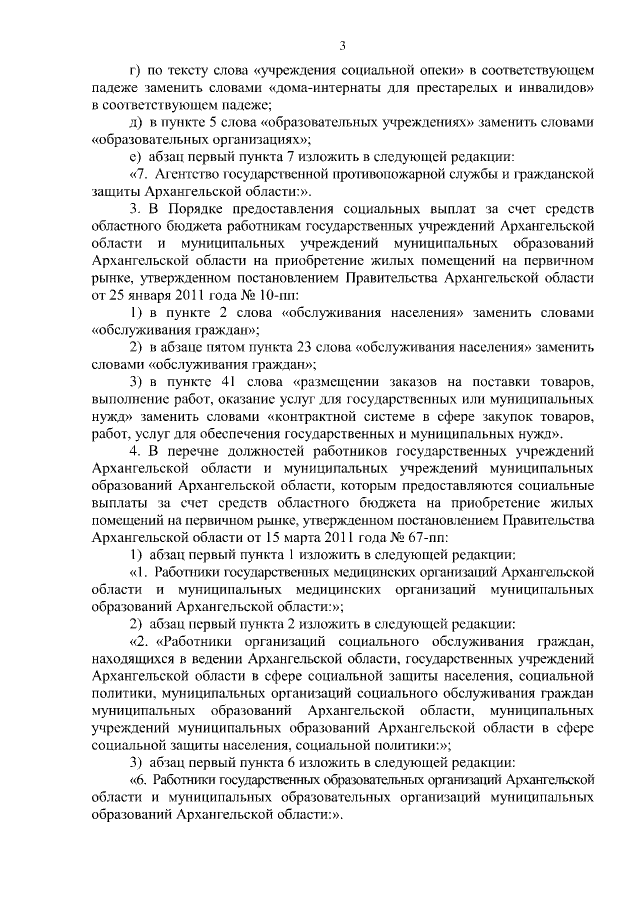 3

г) по тексту слова «учреждения социальной опеки» в соответствующем падеже заменить словами «дома-интернаты для престарелых и инвалидов» в соответствующем падеже;

д) в пункте 5 слова «образовательных учреждениях» заменить словами «образовательных организациях»;

е) абзац первый пункта 7 изложить в следующей редакции:

«7. Агентство государственной противопожарной службы и гражданской защиты Архангельской области:».

3. В Порядке предоставления социальных выплат за счет средств областного бюджета работникам государственных учреждений Архангельской области и муниципальных учреждений муниципальных образований Архангельской области на приобретение жилых помещений на первичном рынке, утвержденном постановлением Правительства Архангельской области от 25 января 2011 года № 10-пп:

1) в пункте 2 слова «обслуживания населения» заменить словами «обслуживания граждан»;

2) в абзаце пятом пункта 23 слова «обслуживания населения» заменить словами «обслуживания граждан»;

3) в пункте 41 слова «размещении заказов на поставки товаров, выполнение работ, оказание услуг для государственных или муниципальных нужд» заменить словами «контрактной системе в сфере закупок товаров, работ, услуг для обеспечения государственных и муниципальных нужд».

4. В перечне должностей работников государственных учреждений Архангельской области и муниципальных учреждений муниципальных образований Архангельской области, которым предоставляются социальные выплаты за счет средств областного бюджета на приобретение жилых помещений на первичном рынке, утвержденном постановлением Правительства Архангельской области от 15 марта 2011 года № 67-пп:

1) абзац первый пункта 1 изложить в следующей редакции:

«1. Работники государственных медицинских организаций Архангельской области и муниципальных медицинских организаций муниципальных образований Архангельской области:»;

2) абзац первый пункта 2 изложить в следующей редакции:

«2. «Работники организаций социального обслуживания граждан, находящихся в ведении Архангельской области, государственных учреждений Архангельской области в сфере социальной защиты населения, социальной политики, муниципальных организаций социального обслуживания граждан муниципальных образований Архангельской области, муниципальных учреждений муниципальных образований Архангельской области в сфере социальной защиты населения, социальной политики:»;

3) абзац первый пункта 6 изложить в следующей редакции:

«6. Работники государственных образовательных организаций Архангельской области и муниципальных образовательных организаций муниципальных образований Архангельской области:».